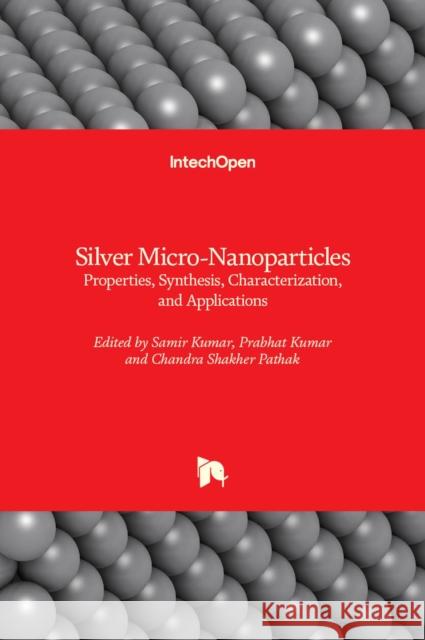 IntechOpen

Silver Micro-Nanoparticles
Properties, Synthesis, Characterization, and Applications

Edited by Samir Kumar, Prabhat Kumar and Chandra Shakher Pathak